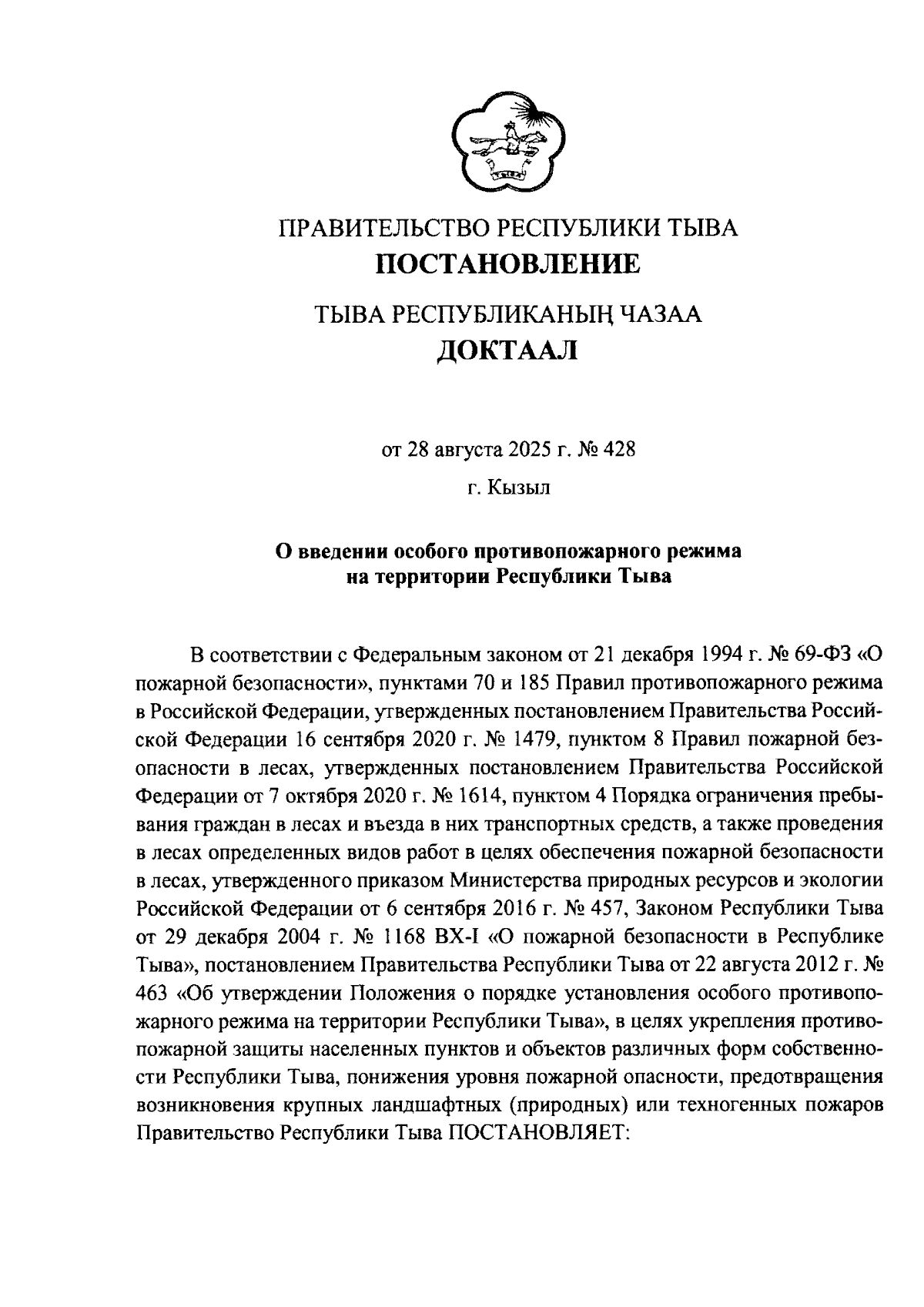 ПРАВИТЕЛЬСТВО РЕСПУБЛИКИ ТЫВА
ПОСТАНОВЛЕНИЕ

ТЫВА РЕСПУБЛИКАНЫҢ ЧАЗАА
ДОКТААЛ

от 28 августа 2025 г. № 428

г. Кызыл

О введении особого противопожарного режима на территории Республики Тыва

В соответствии с Федеральным законом от 21 декабря 1994 г. № 69-ФЗ «О пожарной безопасности», пунктами 70 и 185 Правил противопожарного режима в Российской Федерации, утвержденных постановлением Правительства Российской Федерации 16 сентября 2020 г. № 1479, пунктом 8 Правил пожарной безопасности в лесах, утвержденных постановлением Правительства Российской Федерации от 7 октября 2020 г. № 1614, пунктом 4 Порядка ограничения пребывания граждан в лесах и въезда в них транспортных средств, а также проведения в лесах определенных видов работ в целях обеспечения пожарной безопасности в лесах, утвержденного приказом Министерства природных ресурсов и экологии Российской Федерации от 6 сентября 2016 г. № 457, Законом Республики Тыва от 29 декабря 2004 г. № 1168 ВХ-I «О пожарной безопасности в Республике Тыва», постановлением Правительства Республики Тыва от 22 августа 2012 г. № 463 «Об утверждении Положения о порядке установления особого противопожарного режима на территории Республики Тыва», в целях укрепления противопожарной защиты населенных пунктов и объектов различных форм собственности Республики Тыва, понижения уровня пожарной опасности, предотвращения возникновения крупных ландшафтных (природных) или техногенных пожаров Правительство Республики Тыва ПОСТАНОВЛЯЕТ: